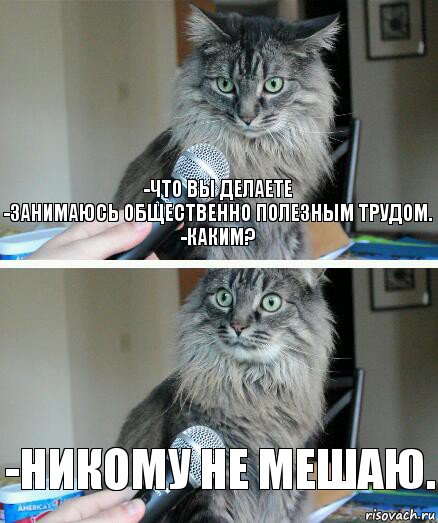 -ЧТО ВЫ ДЕЛАЕТЕ
-ЗАНИМАЮСЬ ОБЩЕСТВЕННО ПОЛЕЗНЫМ ТРУДОМ.
-КАКИМ?

-НИКОМУ НЕ МЕШАЮ.

AMERICA'S

risovach.ru